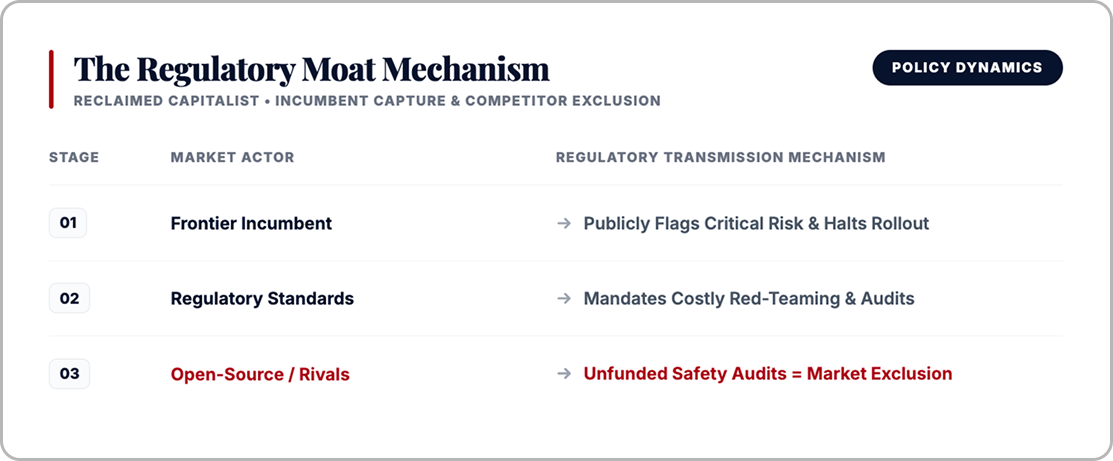 The Regulatory Moat Mechanism

POLICY DYNAMICS

RECLAIMED CAPITALIST • INCUMBENT CAPTURE & COMPETITOR EXCLUSION

| STAGE | MARKET ACTOR | REGULATORY TRANSMISSION MECHANISM |
|---|---|---|
| 01 | Frontier Incumbent | → Publicly Flags Critical Risk & Halts Rollout |
| 02 | Regulatory Standards | → Mandates Costly Red-Teaming & Audits |
| 03 | Open-Source / Rivals | → Unfunded Safety Audits = Market Exclusion |